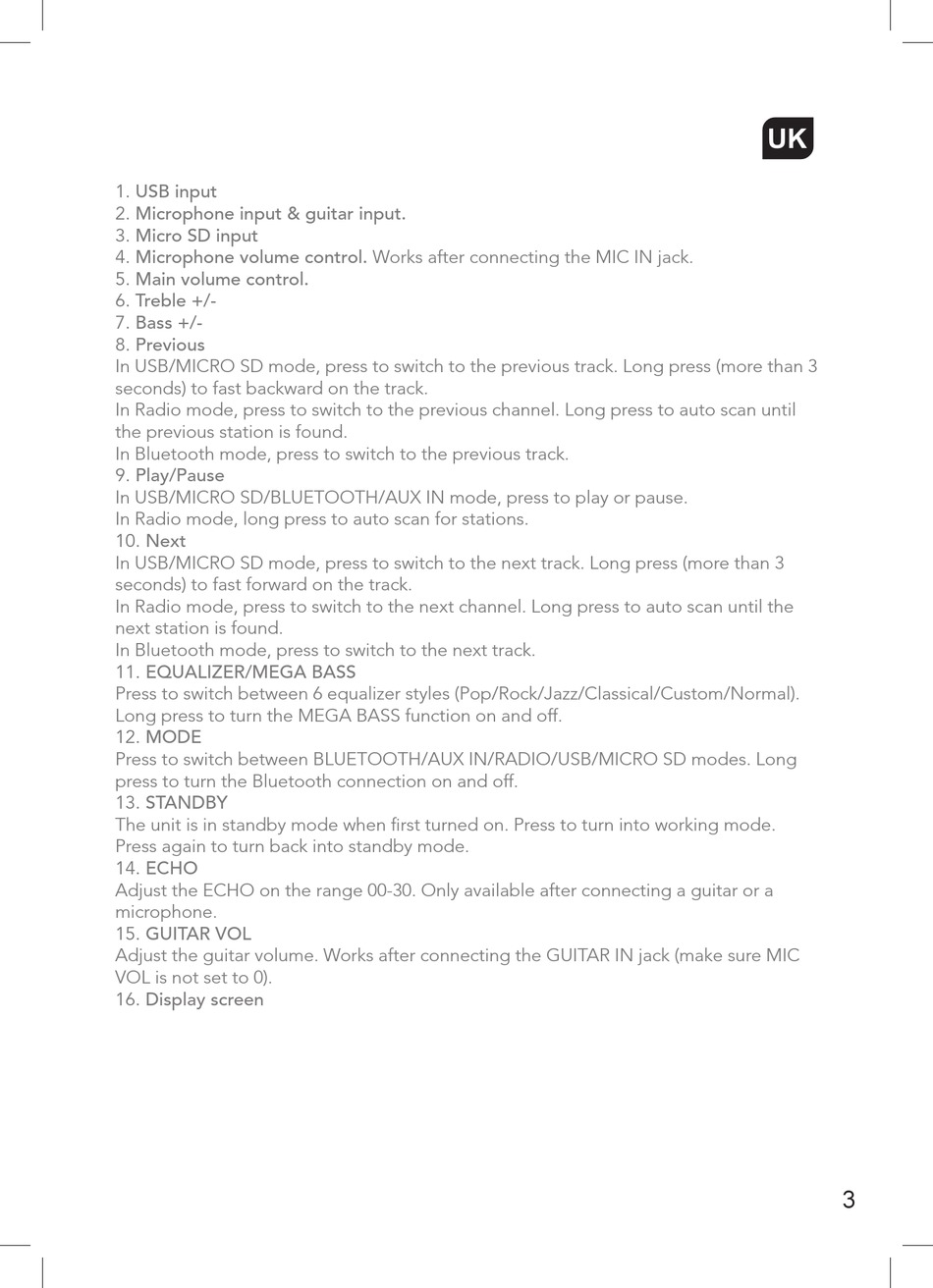 UK

1. USB input
2. Microphone input & guitar input.
3. Micro SD input
4. Microphone volume control. Works after connecting the MIC IN jack.
5. Main volume control.
6. Treble +/-
7. Bass +/-
8. Previous
In USB/MICRO SD mode, press to switch to the previous track. Long press (more than 3 seconds) to fast backward on the track.
In Radio mode, press to switch to the previous channel. Long press to auto scan until the previous station is found.
In Bluetooth mode, press to switch to the previous track.
9. Play/Pause
In USB/MICRO SD/BLUETOOTH/AUX IN mode, press to play or pause.
In Radio mode, long press to auto scan for stations.
10. Next
In USB/MICRO SD mode, press to switch to the next track. Long press (more than 3 seconds) to fast forward on the track.
In Radio mode, press to switch to the next channel. Long press to auto scan until the next station is found.
In Bluetooth mode, press to switch to the next track.
11. EQUALIZER/MEGA BASS
Press to switch between 6 equalizer styles (Pop/Rock/Jazz/Classical/Custom/Normal). Long press to turn the MEGA BASS function on and off.
12. MODE
Press to switch between BLUETOOTH/AUX IN/RADIO/USB/MICRO SD modes. Long press to turn the Bluetooth connection on and off.
13. STANDBY
The unit is in standby mode when first turned on. Press to turn into working mode. Press again to turn back into standby mode.
14. ECHO
Adjust the ECHO on the range 00-30. Only available after connecting a guitar or a microphone.
15. GUITAR VOL
Adjust the guitar volume. Works after connecting the GUITAR IN jack (make sure MIC VOL is not set to 0).
16. Display screen

3